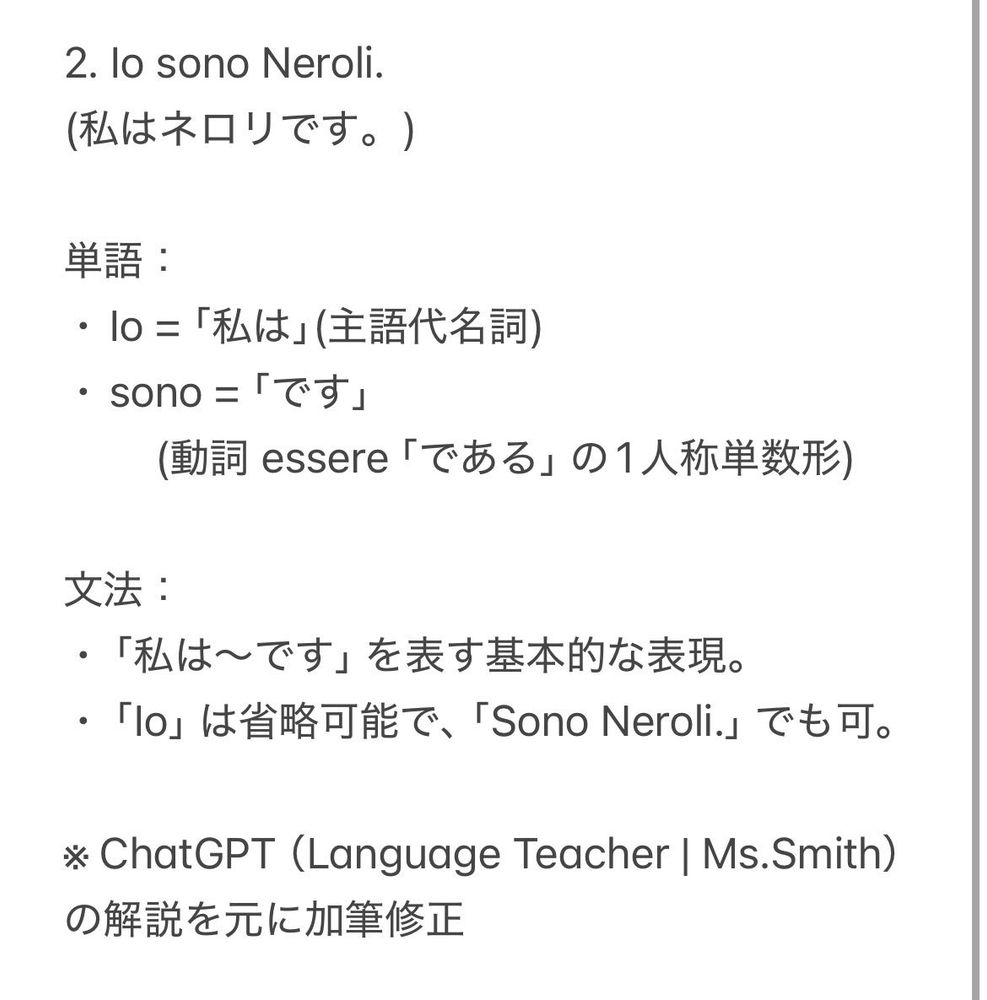 2. Io sono Neroli.
(私はネロリです。)

単語：
・ Io =「私は」(主語代名詞)
・ sono =「です」
(動詞 essere「である」の1人称単数形)

文法：
・「私は〜です」を表す基本的な表現。
・「Io」は省略可能で、「Sono Neroli.」でも可。

※ ChatGPT（Language Teacher | Ms.Smith）の解説を元に加筆修正